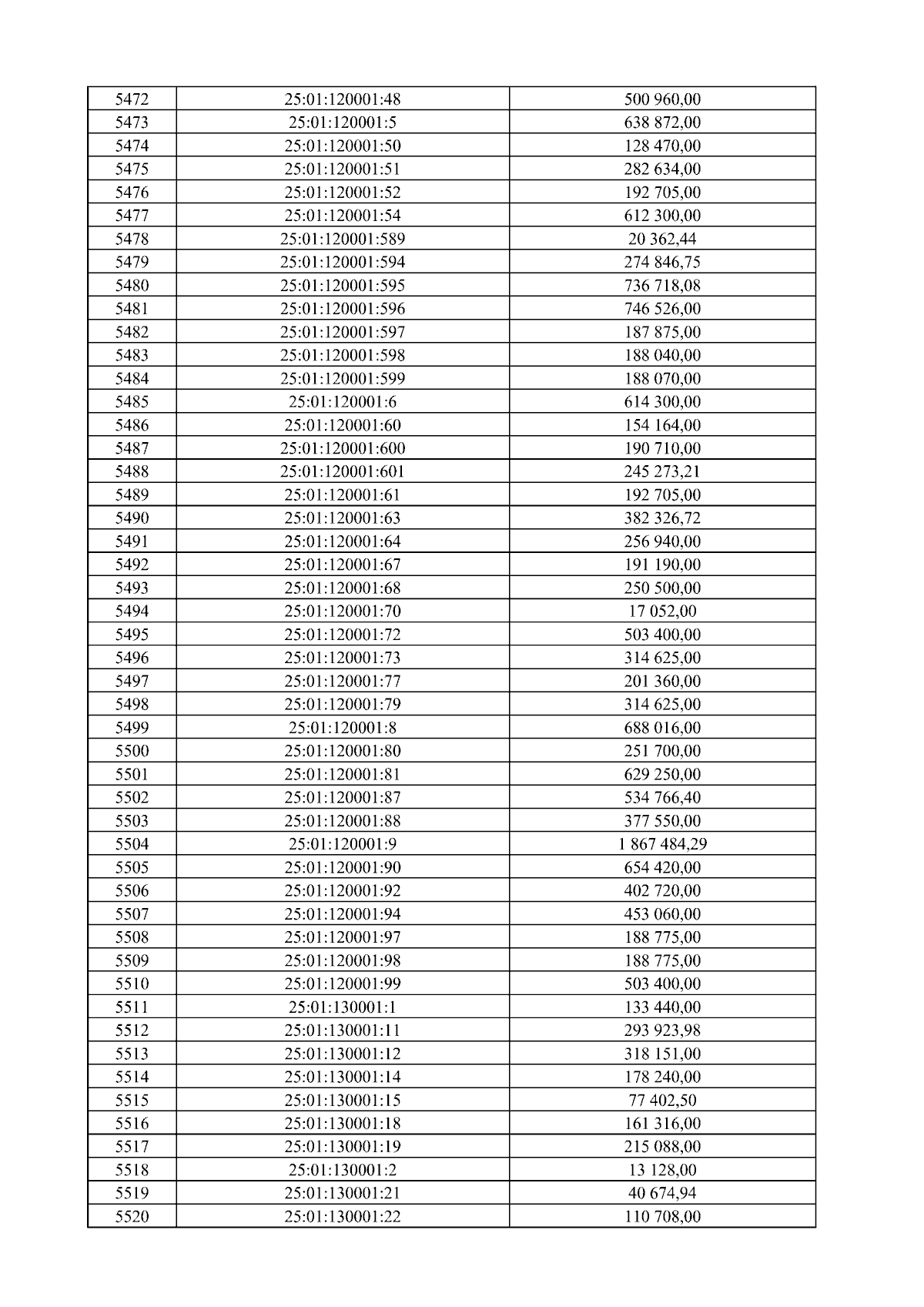 | 5472 | 25:01:120001:48 | 500 960,00 |
|---|---|---|
| 5473 | 25:01:120001:5 | 638 872,00 |
| 5474 | 25:01:120001:50 | 128 470,00 |
| 5475 | 25:01:120001:51 | 282 634,00 |
| 5476 | 25:01:120001:52 | 192 705,00 |
| 5477 | 25:01:120001:54 | 612 300,00 |
| 5478 | 25:01:120001:589 | 20 362,44 |
| 5479 | 25:01:120001:594 | 274 846,75 |
| 5480 | 25:01:120001:595 | 736 718,08 |
| 5481 | 25:01:120001:596 | 746 526,00 |
| 5482 | 25:01:120001:597 | 187 875,00 |
| 5483 | 25:01:120001:598 | 188 040,00 |
| 5484 | 25:01:120001:599 | 188 070,00 |
| 5485 | 25:01:120001:6 | 614 300,00 |
| 5486 | 25:01:120001:60 | 154 164,00 |
| 5487 | 25:01:120001:600 | 190 710,00 |
| 5488 | 25:01:120001:601 | 245 273,21 |
| 5489 | 25:01:120001:61 | 192 705,00 |
| 5490 | 25:01:120001:63 | 382 326,72 |
| 5491 | 25:01:120001:64 | 256 940,00 |
| 5492 | 25:01:120001:67 | 191 190,00 |
| 5493 | 25:01:120001:68 | 250 500,00 |
| 5494 | 25:01:120001:70 | 17 052,00 |
| 5495 | 25:01:120001:72 | 503 400,00 |
| 5496 | 25:01:120001:73 | 314 625,00 |
| 5497 | 25:01:120001:77 | 201 360,00 |
| 5498 | 25:01:120001:79 | 314 625,00 |
| 5499 | 25:01:120001:8 | 688 016,00 |
| 5500 | 25:01:120001:80 | 251 700,00 |
| 5501 | 25:01:120001:81 | 629 250,00 |
| 5502 | 25:01:120001:87 | 534 766,40 |
| 5503 | 25:01:120001:88 | 377 550,00 |
| 5504 | 25:01:120001:9 | 1 867 484,29 |
| 5505 | 25:01:120001:90 | 654 420,00 |
| 5506 | 25:01:120001:92 | 402 720,00 |
| 5507 | 25:01:120001:94 | 453 060,00 |
| 5508 | 25:01:120001:97 | 188 775,00 |
| 5509 | 25:01:120001:98 | 188 775,00 |
| 5510 | 25:01:120001:99 | 503 400,00 |
| 5511 | 25:01:130001:1 | 133 440,00 |
| 5512 | 25:01:130001:11 | 293 923,98 |
| 5513 | 25:01:130001:12 | 318 151,00 |
| 5514 | 25:01:130001:14 | 178 240,00 |
| 5515 | 25:01:130001:15 | 77 402,50 |
| 5516 | 25:01:130001:18 | 161 316,00 |
| 5517 | 25:01:130001:19 | 215 088,00 |
| 5518 | 25:01:130001:2 | 13 128,00 |
| 5519 | 25:01:130001:21 | 40 674,94 |
| 5520 | 25:01:130001:22 | 110 708,00 |